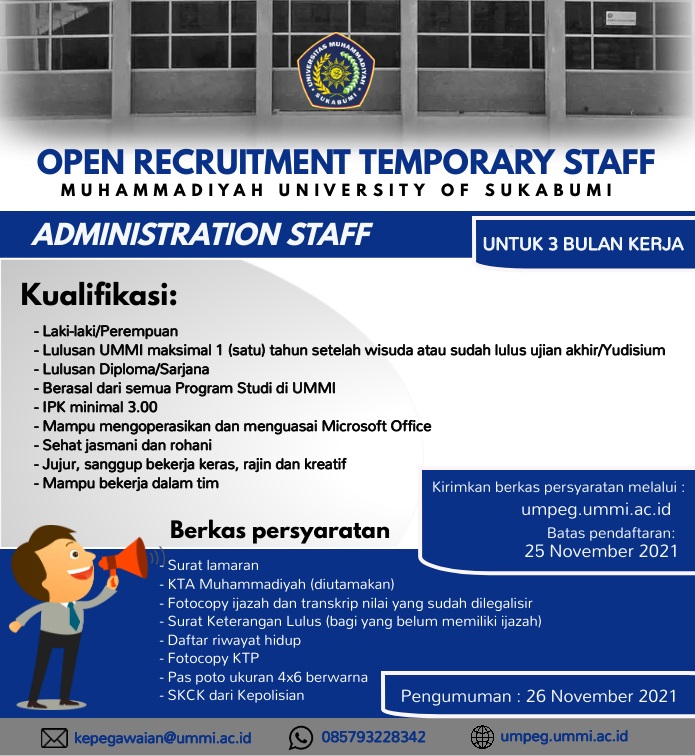 UNIVERSITAS MUHAMMADIYAH SUKABUMI

OPEN RECRUITMENT TEMPORARY STAFF
MUHAMMADIYAH UNIVERSITY OF SUKABUMI

ADMINISTRATION STAFF

UNTUK 3 BULAN KERJA

Kualifikasi:

- Laki-laki/Perempuan
- Lulusan UMMI maksimal 1 (satu) tahun setelah wisuda atau sudah lulus ujian akhir/Yudisium
- Lulusan Diploma/Sarjana
- Berasal dari semua Program Studi di UMMI
- IPK minimal 3.00
- Mampu mengoperasikan dan menguasai Microsoft Office
- Sehat jasmani dan rohani
- Jujur, sanggup bekerja keras, rajin dan kreatif
- Mampu bekerja dalam tim

Kirimkan berkas persyaratan melalui :
umpeg.ummi.ac.id
Batas pendaftaran:
25 November 2021

Berkas persyaratan

- Surat lamaran
- KTA Muhammadiyah (diutamakan)
- Fotocopy ijazah dan transkrip nilai yang sudah dilegalisir
- Surat Keterangan Lulus (bagi yang belum memiliki ijazah)
- Daftar riwayat hidup
- Fotocopy KTP
- Pas poto ukuran 4x6 berwarna
- SKCK dari Kepolisian

Pengumuman : 26 November 2021

kepegawaian@ummi.ac.id
085793228342
umpeg.ummi.ac.id